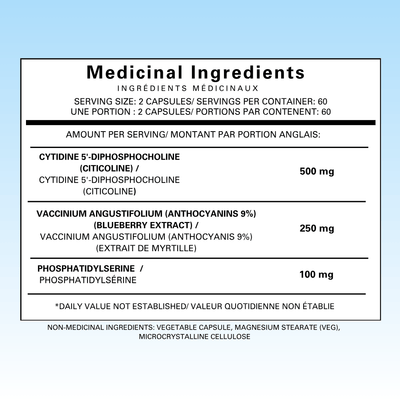 Medicinal Ingredients
INGRÉDIENTS MÉDICINAUX

SERVING SIZE: 2 CAPSULES/ SERVINGS PER CONTAINER: 60
UNE PORTION : 2 CAPSULES/ PORTIONS PAR CONTENENT: 60

AMOUNT PER SERVING/ MONTANT PAR PORTION ANGLAIS:

CYTIDINE 5'-DIPHOSPHOCHOLINE (CITICOLINE) / CYTIDINE 5'-DIPHOSPHOCHOLINE (CITICOLINE)
500 mg

VACCINIUM ANGUSTIFOLIUM (ANTHOCYANINS 9%) (BLUEBERRY EXTRACT) / VACCINIUM ANGUSTIFOLIUM (ANTHOCYANIS 9%) (EXTRAIT DE MYRTILLE)
250 mg

PHOSPHATIDYLSERINE / PHOSPHATIDYLSÉRINE
100 mg

*DAILY VALUE NOT ESTABLISHED/ VALEUR QUOTIDIENNE NON ÉTABLIE

NON-MEDICINAL INGREDIENTS: VEGETABLE CAPSULE, MAGNESIUM STEARATE (VEG), MICROCRYSTALLINE CELLULOSE